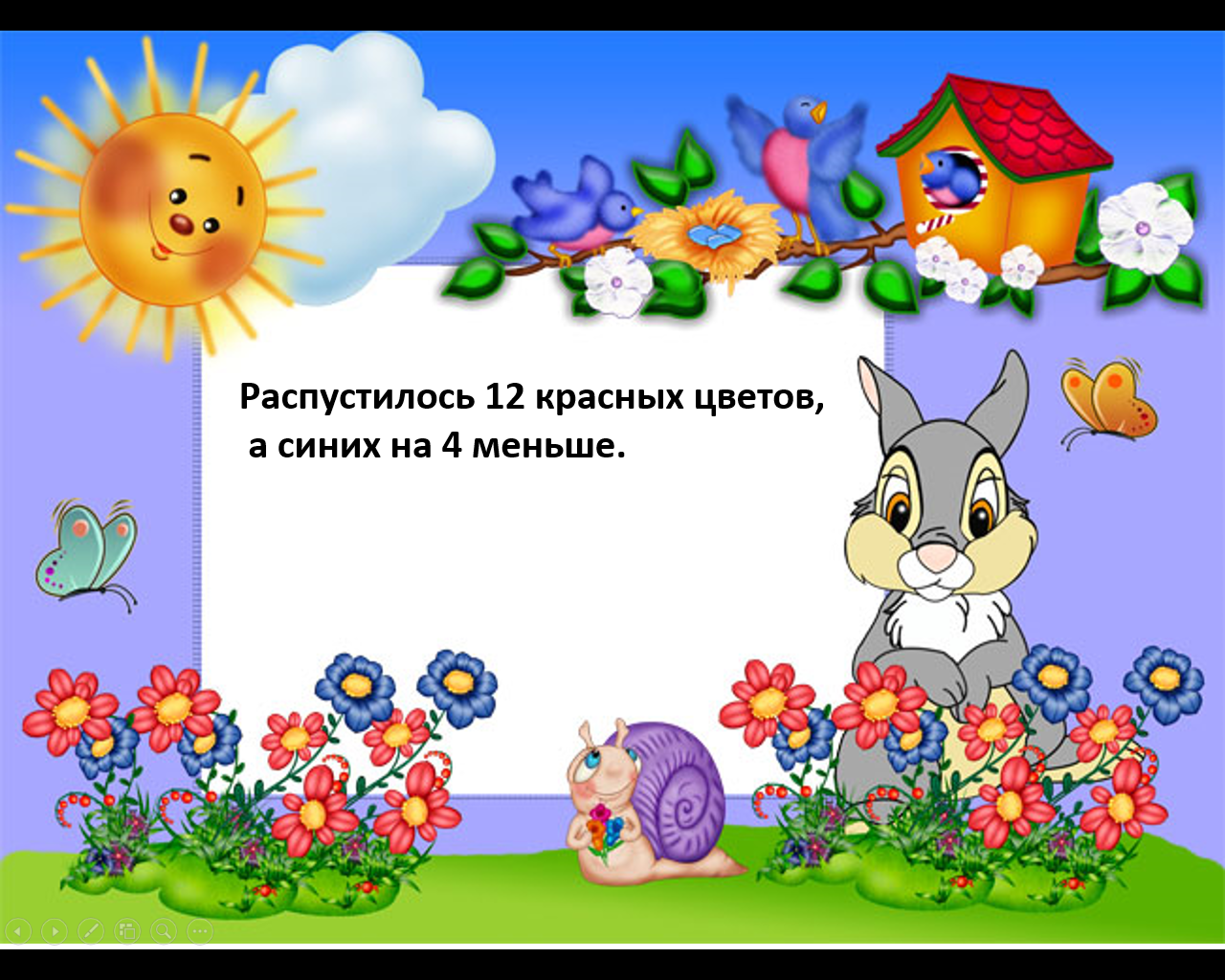 Распустилось 12 красных цветов,
а синих на 4 меньше.